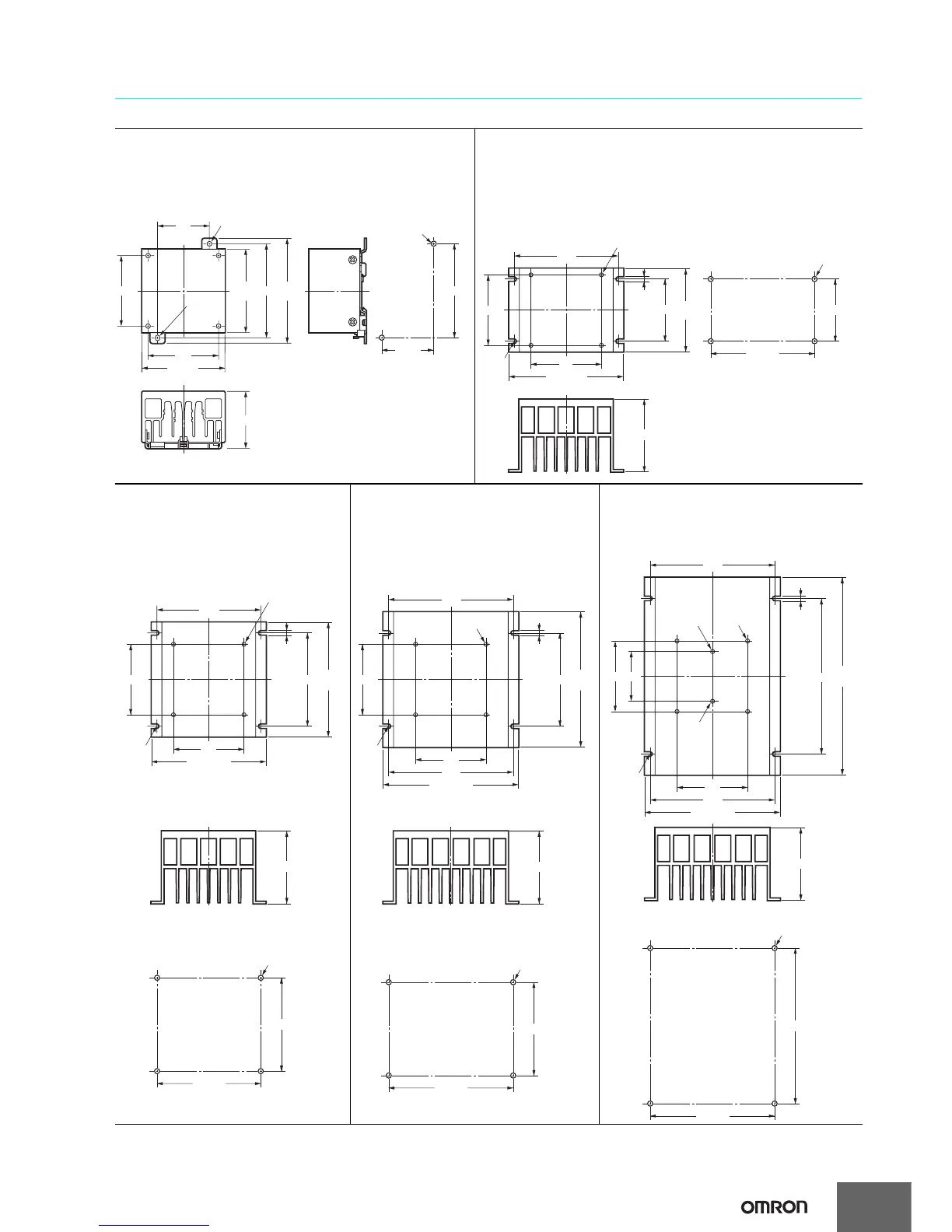 OMRON